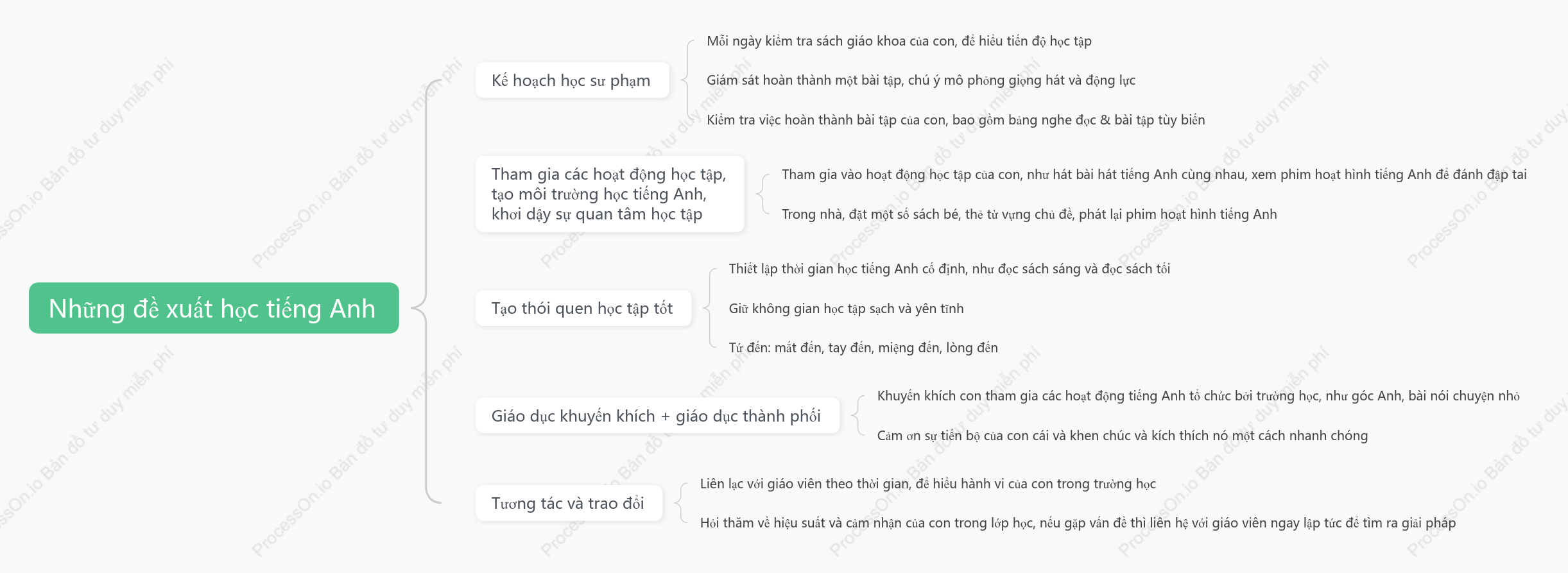 Những đề xuất học tiếng Anh

Kế hoạch học sư phạm

Mỗi ngày kiểm tra sách giáo khoa của con, để hiểu tiến độ học tập

Giám sát hoàn thành một bài tập, chú ý mô phỏng giọng hát và động lực

Kiểm tra việc hoàn thành bài tập của con, bao gồm băng nghe đọc & bài tập tùy biến

Tham gia các hoạt động học tập, tạo môi trường học tiếng Anh, khơi dậy sự quan tâm học tập

Tham gia vào hoạt động học tập của con, như hát bài hát tiếng Anh cùng nhau, xem phim hoạt hình tiếng Anh để đánh đập tai

Trong nhà, đặt một số sách bé, thẻ từ vựng chủ đề, phát lại phim hoạt hình tiếng Anh

Tạo thói quen học tập tốt

Thiết lập thời gian học tiếng Anh cố định, như đọc sách sáng và đọc sách tối

Giữ không gian học tập sạch và yên tĩnh

Tứ đến: mắt đến, tay đến, miệng đến, lòng đến

Giáo dục khuyến khích + giáo dục thành phối

Khuyến khích con tham gia các hoạt động tiếng Anh tổ chức bởi trường học, như góc Anh, bài nói chuyện nhỏ

Cảm ơn sự tiến bộ của con cái và khen chúc và kích thích nó một cách nhanh chóng

Tương tác và trao đổi

Liên lạc với giáo viên theo thời gian, để hiểu hành vi của con trong trường học

Hỏi thăm về hiệu suất và cảm nhận của con trong lớp học, nếu gặp vấn đề thì liên hệ với giáo viên ngay lập tức để tìm ra giải pháp

ProcessOn.io Bản đồ tư duy miễn phí